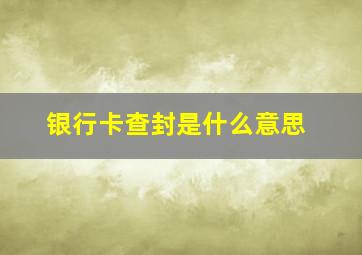 银行卡查封是什么意思